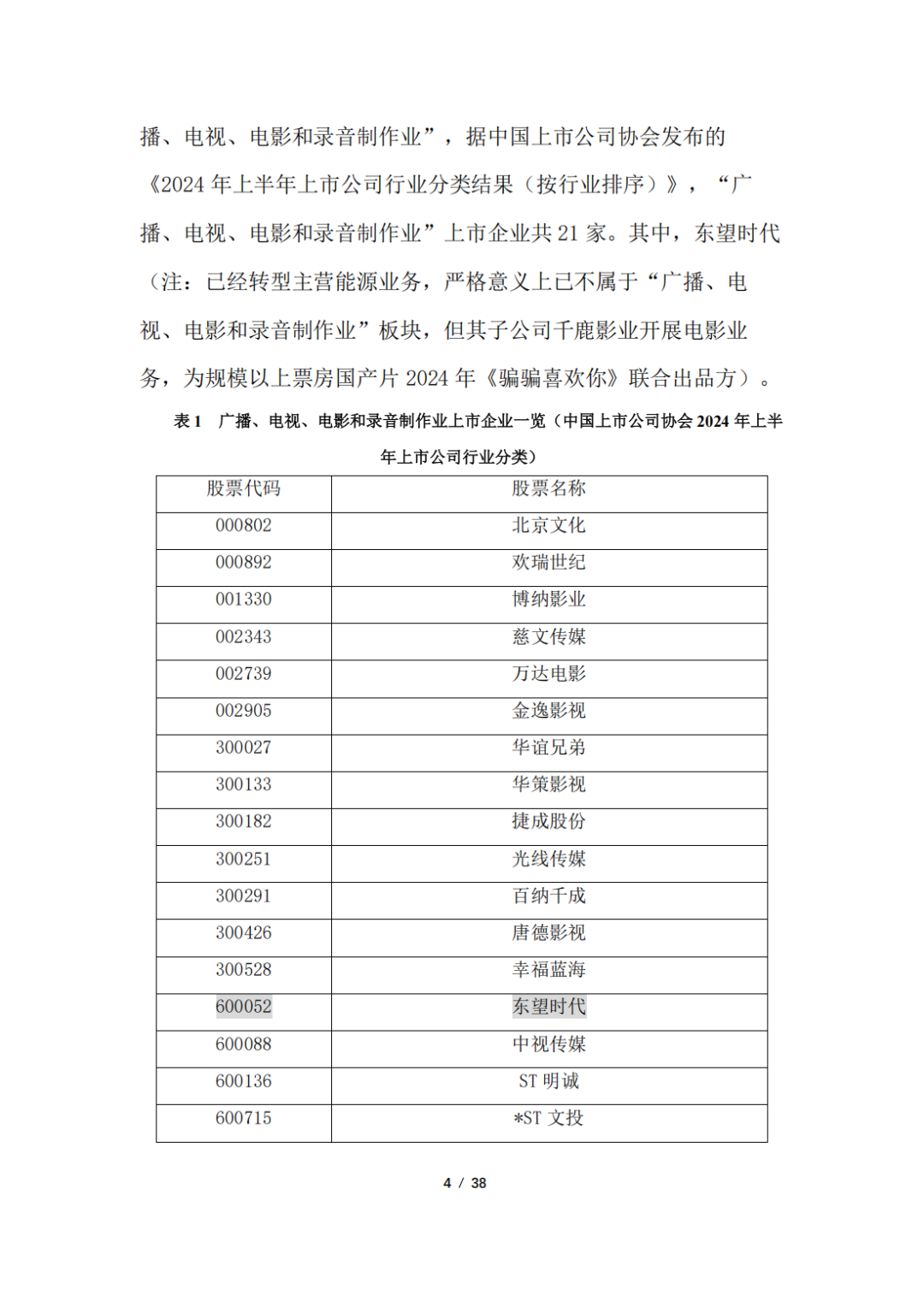 播、电视、电影和录音制作业”，据中国上市公司协会发布的《2024 年上半年上市公司行业分类结果（按行业排序）》，“广播、电视、电影和录音制作业”上市企业共 21 家。其中，东望时代（注：已经转型主营能源业务，严格意义上已不属于“广播、电视、电影和录音制作业”板块，但其子公司千鹿影业开展电影业务，为规模以上票房国产片 2024 年《骗骗喜欢你》联合出品方）。

表 1 广播、电视、电影和录音制作业上市企业一览（中国上市公司协会 2024 年上半年上市公司行业分类）

| 股票代码 | 股票名称 |
|---|---|
| 000802 | 北京文化 |
| 000892 | 欢瑞世纪 |
| 001330 | 博纳影业 |
| 002343 | 慈文传媒 |
| 002739 | 万达电影 |
| 002905 | 金逸影视 |
| 300027 | 华谊兄弟 |
| 300133 | 华策影视 |
| 300182 | 捷成股份 |
| 300251 | 光线传媒 |
| 300291 | 百纳千成 |
| 300426 | 唐德影视 |
| 300528 | 幸福蓝海 |
| 600052 | 东望时代 |
| 600088 | 中视传媒 |
| 600136 | ST 明诚 |
| 600715 | *ST 文投 |

4 / 38